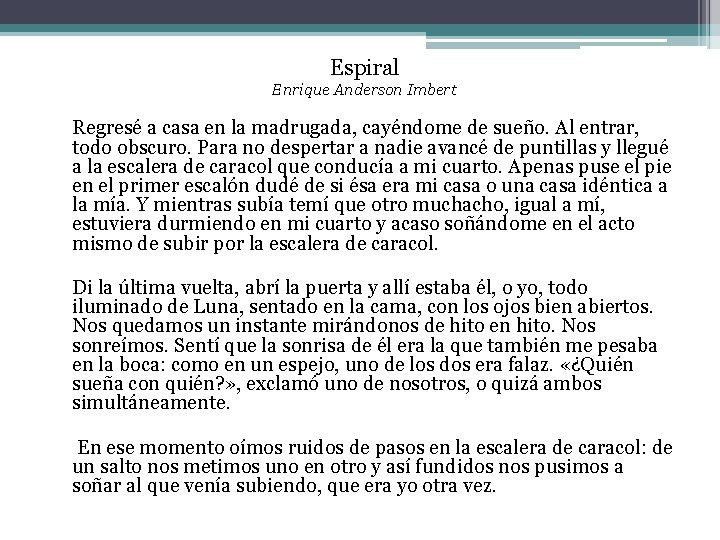 Espiral
Enrique Anderson Imbert

Regresé a casa en la madrugada, cayéndome de sueño. Al entrar, todo obscuro. Para no despertar a nadie avancé de puntillas y llegué a la escalera de caracol que conducía a mi cuarto. Apenas puse el pie en el primer escalón dudé de si ésa era mi casa o una casa idéntica a la mía. Y mientras subía temí que otro muchacho, igual a mí, estuviera durmiendo en mi cuarto y acaso soñándome en el acto mismo de subir por la escalera de caracol.

Di la última vuelta, abrí la puerta y allí estaba él, o yo, todo iluminado de Luna, sentado en la cama, con los ojos bien abiertos. Nos quedamos un instante mirándonos de hito en hito. Nos sonreímos. Sentí que la sonrisa de él era la que también me pesaba en la boca: como en un espejo, uno de los dos era falaz. «¿Quién sueña con quién?», exclamó uno de nosotros, o quizá ambos simultáneamente.

En ese momento oímos ruidos de pasos en la escalera de caracol: de un salto nos metimos uno en otro y así fundidos nos pusimos a soñar al que venía subiendo, que era yo otra vez.